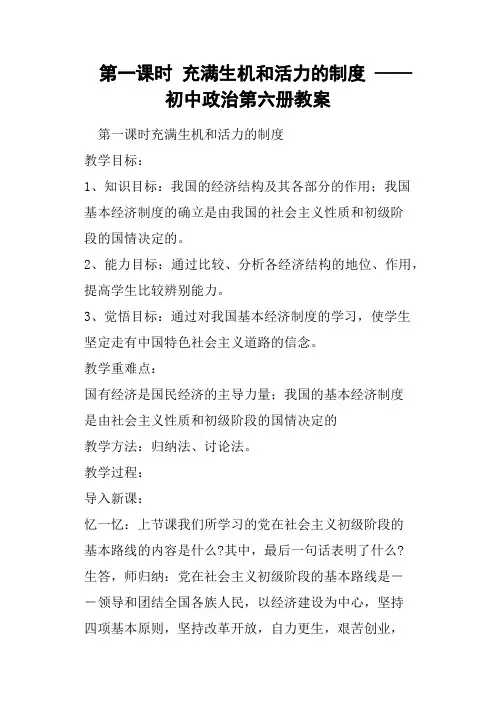 第一课时 充满生机和活力的制度 ——初中政治第六册教案

第一课时充满生机和活力的制度

教学目标：

1、知识目标：我国的经济结构及其各部分的作用；我国基本经济制度的确立是由我国的社会主义性质和初级阶段的国情决定的。

2、能力目标：通过比较、分析各经济结构的地位、作用，提高学生比较辨别能力。

3、觉悟目标：通过对我国基本经济制度的学习，使学生坚定走有中国特色社会主义道路的信念。

教学重难点：

国有经济是国民经济的主导力量；我国的基本经济制度是由社会主义性质和初级阶段的国情决定的

教学方法：归纳法、讨论法。

教学过程：

导入新课：

忆一忆：上节课我们所学习的党在社会主义初级阶段的基本路线的内容是什么?其中，最后一句话表明了什么?

生答，师归纳：党在社会主义初级阶段的基本路线是——领导和团结全国各族人民，以经济建设为中心，坚持四项基本原则，坚持改革开放，自力更生，艰苦创业，